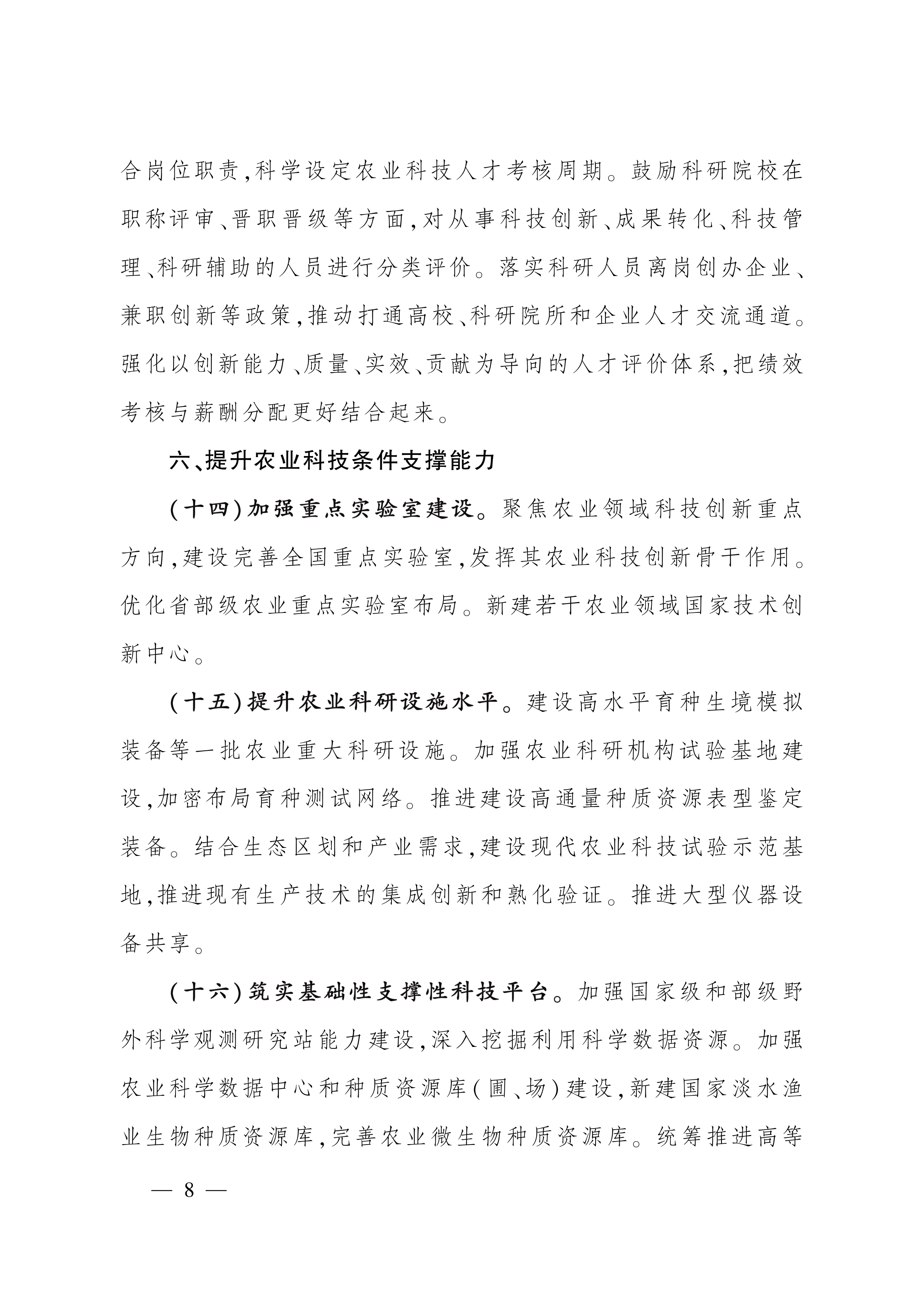 合岗位职责,科学设定农业科技人才考核周期。鼓励科研院校在职称评审、晋职晋级等方面,对从事科技创新、成果转化、科技管理、科研辅助的人员进行分类评价。落实科研人员离岗创办企业、兼职创新等政策,推动打通高校、科研院所和企业人才交流通道。强化以创新能力、质量、实效、贡献为导向的人才评价体系,把绩效考核与薪酬分配更好结合起来。

六、提升农业科技条件支撑能力

(十四)加强重点实验室建设。聚焦农业领域科技创新重点方向,建设完善全国重点实验室,发挥其农业科技创新骨干作用。优化省部级农业重点实验室布局。新建若干农业领域国家技术创新中心。

(十五)提升农业科研设施水平。建设高水平育种生境模拟装备等一批农业重大科研设施。加强农业科研机构试验基地建设,加密布局育种测试网络。推进建设高通量种质资源表型鉴定装备。结合生态区划和产业需求,建设现代农业科技试验示范基地,推进现有生产技术的集成创新和熟化验证。推进大型仪器设备共享。

(十六)筑实基础性支撑性科技平台。加强国家级和部级野外科学观测研究站能力建设,深入挖掘利用科学数据资源。加强农业科学数据中心和种质资源库(圃、场)建设,新建国家淡水渔业生物种质资源库,完善农业微生物种质资源库。统筹推进高等

— 8 —